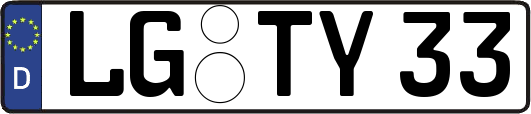 D
LG TY 33